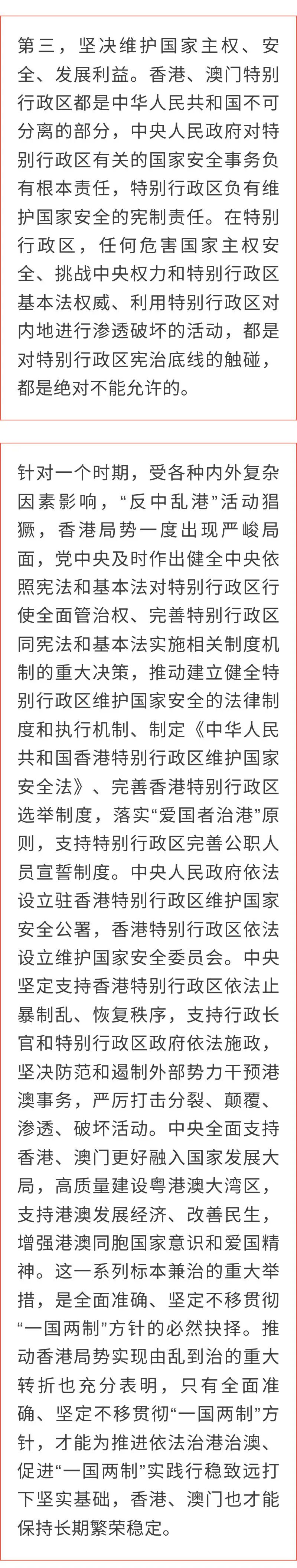 第三，坚决维护国家主权、安全、发展利益。香港、澳门特别行政区都是中华人民共和国不可分离的部分，中央人民政府对特别行政区有关的国家安全事务负有根本责任，特别行政区负有维护国家安全的宪制责任。在特别行政区，任何危害国家主权安全、挑战中央权力和特别行政区基本法权威、利用特别行政区对内地进行渗透破坏的活动，都是对特别行政区宪治底线的触碰，都是绝对不能允许的。

针对一个时期，受各种内外复杂因素影响，“反中乱港”活动猖獗，香港局势一度出现严峻局面，党中央及时作出健全中央依照宪法和基本法对特别行政区行使全面管治权、完善特别行政区同宪法和基本法实施相关制度机制的重大决策，推动建立健全特别行政区维护国家安全的法律制度和执行机制、制定《中华人民共和国香港特别行政区维护国家安全法》、完善香港特别行政区选举制度，落实“爱国者治港”原则，支持特别行政区完善公职人员宣誓制度。中央人民政府依法设立驻香港特别行政区维护国家安全公署，香港特别行政区依法设立维护国家安全委员会。中央坚定支持香港特别行政区依法止暴制乱、恢复秩序，支持行政长官和特别行政区政府依法施政，坚决防范和遏制外部势力干预港澳事务，严厉打击分裂、颠覆、渗透、破坏活动。中央全面支持香港、澳门更好融入国家发展大局，高质量建设粤港澳大湾区，支持港澳发展经济、改善民生，增强港澳同胞国家意识和爱国精神。这一系列标本兼治的重大举措，是全面准确、坚定不移贯彻“一国两制”方针的必然抉择。推动香港局势实现由乱到治的重大转折也充分表明，只有全面准确、坚定不移贯彻“一国两制”方针，才能为推进依法治港治澳、促进“一国两制”实践行稳致远打下坚实基础，香港、澳门也才能保持长期繁荣稳定。